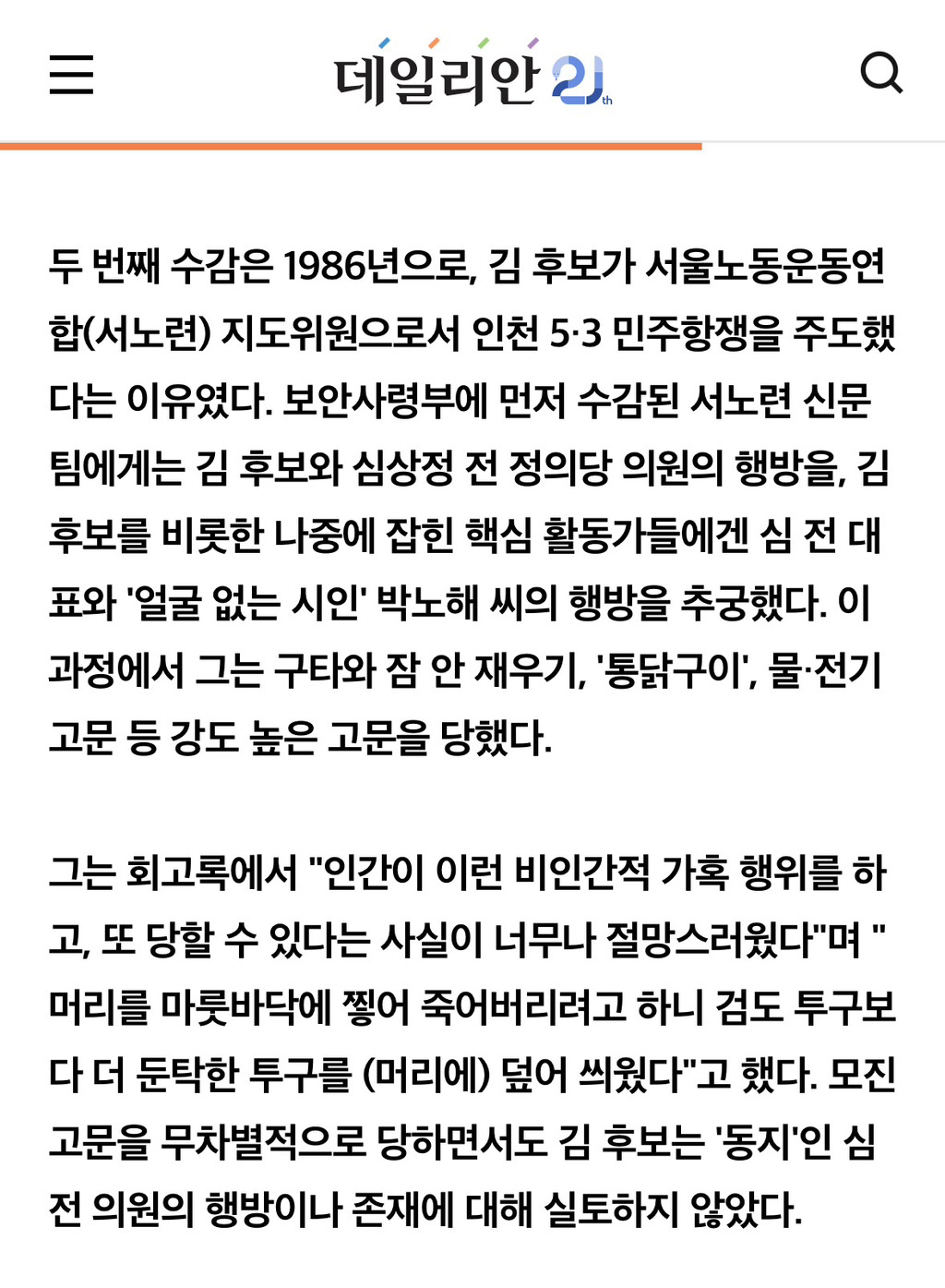 데일리안 21th

두 번째 수감은 1986년으로, 김 후보가 서울노동운동연합(서노련) 지도위원으로서 인천 5·3 민주항쟁을 주도했다는 이유였다. 보안사령부에 먼저 수감된 서노련 신문팀에게는 김 후보와 심상정 전 정의당 의원의 행방을, 김 후보를 비롯한 나중에 잡힌 핵심 활동가들에겐 심 전 대표와 '얼굴 없는 시인' 박노해 씨의 행방을 추궁했다. 이 과정에서 그는 구타와 잠 안 재우기, '통닭구이', 물·전기 고문 등 강도 높은 고문을 당했다.

그는 회고록에서 "인간이 이런 비인간적 가혹 행위를 하고, 또 당할 수 있다는 사실이 너무나 절망스러웠다"며 "머리를 마룻바닥에 찧어 죽어버리려고 하니 검도 투구보다 더 둔탁한 투구를 (머리에) 덮어 씌웠다"고 했다. 모진 고문을 무차별적으로 당하면서도 김 후보는 '동지'인 심 전 의원의 행방이나 존재에 대해 실토하지 않았다.